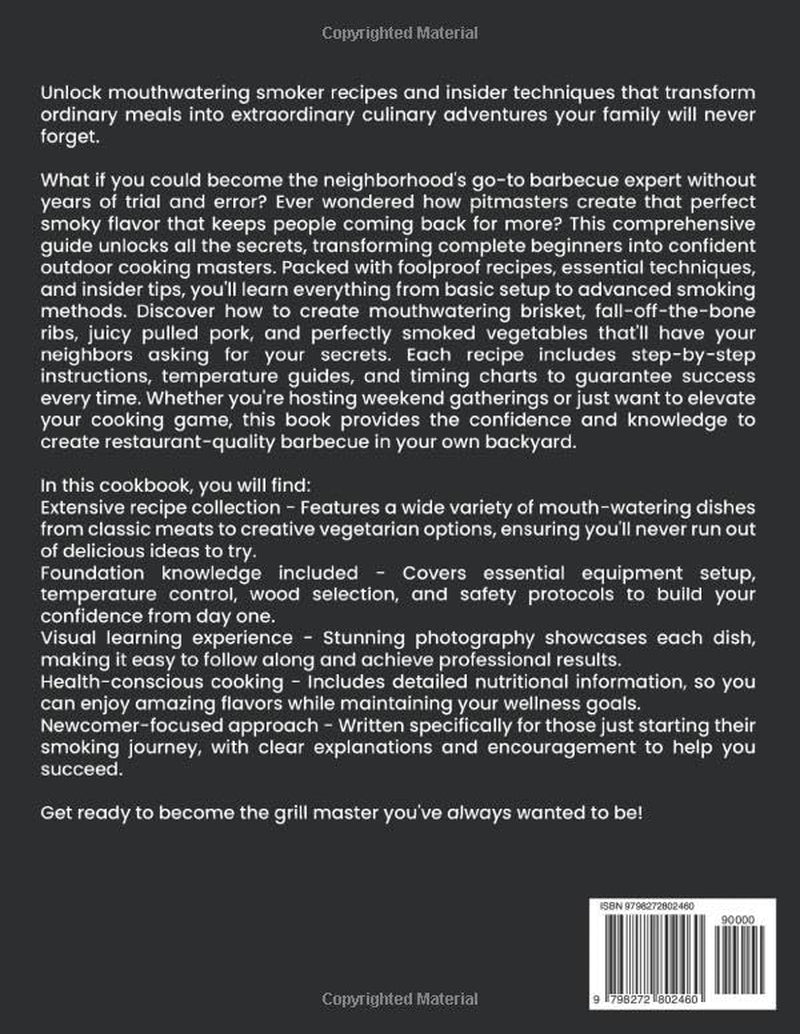 Copyrighted Material

Unlock mouthwatering smoker recipes and insider techniques that transform ordinary meals into extraordinary culinary adventures your family will never forget.

What if you could become the neighborhood's go-to barbecue expert without years of trial and error? Ever wondered how pitmasters create that perfect smoky flavor that keeps people coming back for more? This comprehensive guide unlocks all the secrets, transforming complete beginners into confident outdoor cooking masters. Packed with foolproof recipes, essential techniques, and insider tips, you'll learn everything from basic setup to advanced smoking methods. Discover how to create mouthwatering brisket, fall-off-the-bone ribs, juicy pulled pork, and perfectly smoked vegetables that'll have your neighbors asking for your secrets. Each recipe includes step-by-step instructions, temperature guides, and timing charts to guarantee success every time. Whether you're hosting weekend gatherings or just want to elevate your cooking game, this book provides the confidence and knowledge to create restaurant-quality barbecue in your own backyard.

In this cookbook, you will find:
Extensive recipe collection - Features a wide variety of mouth-watering dishes from classic meats to creative vegetarian options, ensuring you'll never run out of delicious ideas to try.
Foundation knowledge included - Covers essential equipment setup, temperature control, wood selection, and safety protocols to build your confidence from day one.
Visual learning experience - Stunning photography showcases each dish, making it easy to follow along and achieve professional results.
Health-conscious cooking - Includes detailed nutritional information, so you can enjoy amazing flavors while maintaining your wellness goals.
Newcomer-focused approach - Written specifically for those just starting their smoking journey, with clear explanations and encouragement to help you succeed.

Get ready to become the grill master you've always wanted to be!

ISBN 9798272802460
90000
9 798272 802460

Copyrighted Material